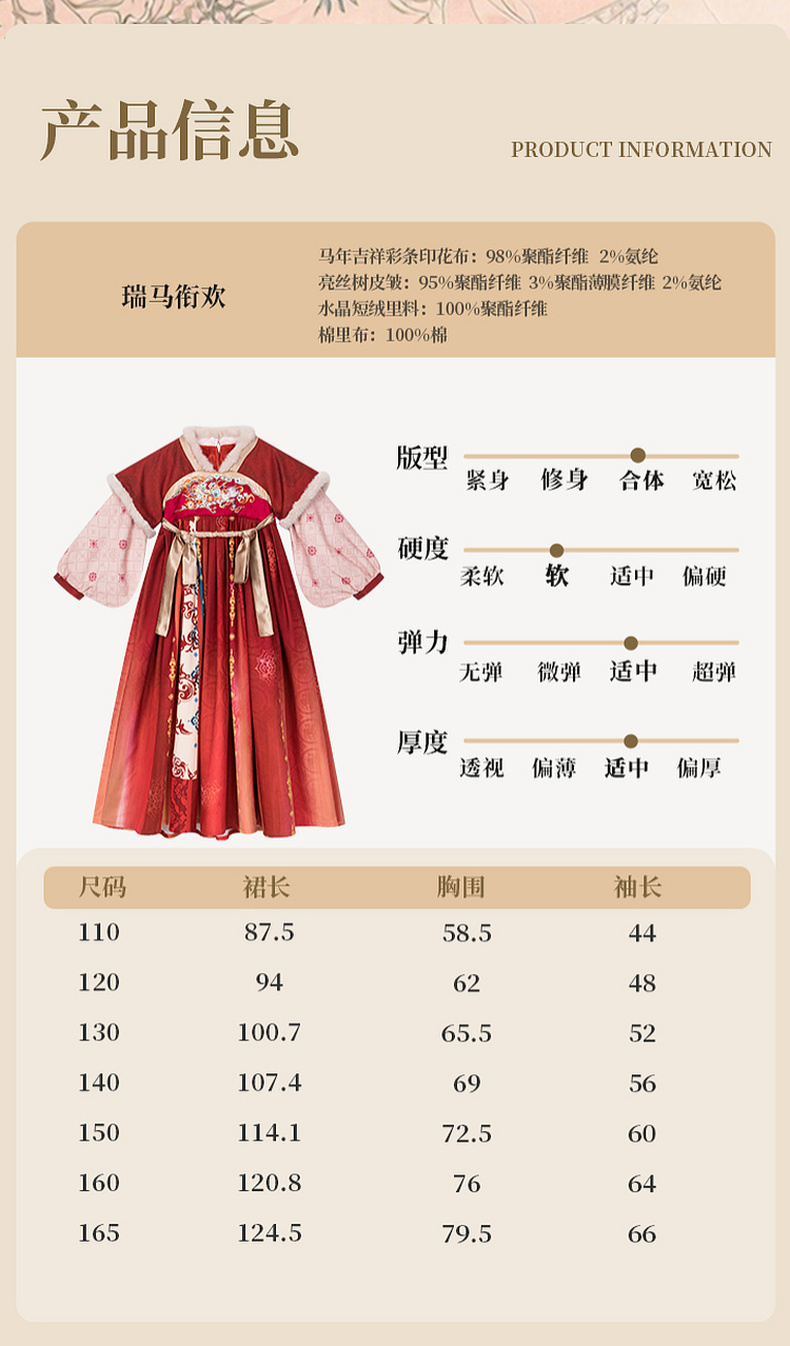 产品信息

PRODUCT INFORMATION

瑞马衔欢

马年吉祥彩条印花布：98%聚酯纤维 2%氨纶
亮丝树皮皱：95%聚酯纤维 3%聚酯薄膜纤维 2%氨纶
水晶短绒里料：100%聚酯纤维
棉里布：100%棉

版型
紧身 修身 合体 宽松

硬度
柔软 软 适中 偏硬

弹力
无弹 微弹 适中 超弹

厚度
透视 偏薄 适中 偏厚

| 尺码 | 裙长 | 胸围 | 袖长 |
|---|---|---|---|
| 110 | 87.5 | 58.5 | 44 |
| 120 | 94 | 62 | 48 |
| 130 | 100.7 | 65.5 | 52 |
| 140 | 107.4 | 69 | 56 |
| 150 | 114.1 | 72.5 | 60 |
| 160 | 120.8 | 76 | 64 |
| 165 | 124.5 | 79.5 | 66 |